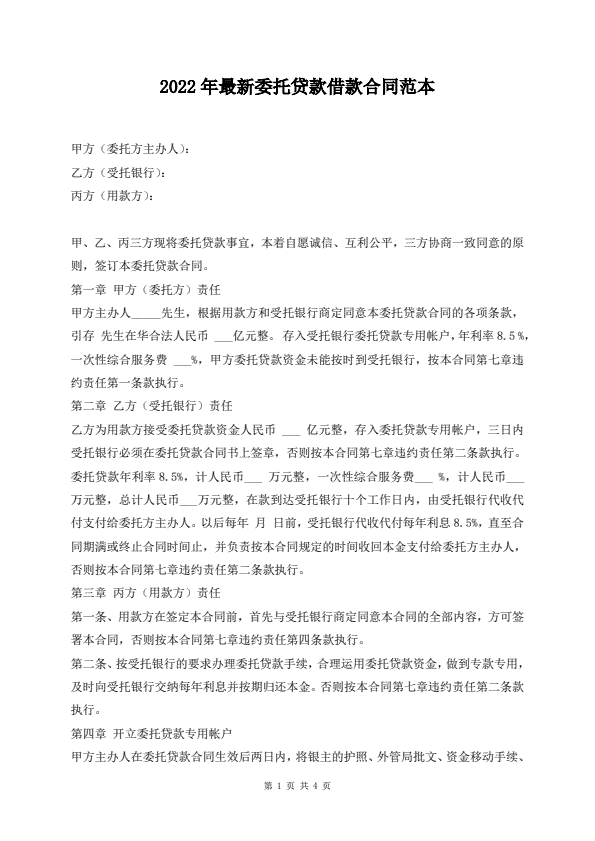 2022年最新委托贷款借款合同范本

甲方（委托方主办人）：
乙方（受托银行）：
丙方（用款方）：

甲、乙、丙三方现将委托贷款事宜，本着自愿诚信、互利公平，三方协商一致同意的原则，签订本委托贷款合同。
第一章 甲方（委托方）责任
甲方主办人_____先生，根据用款方和受托银行商定同意本委托贷款合同的各项条款，引存 先生在华合法人民币 ___亿元整。存入受托银行委托贷款专用帐户，年利率8.5％，一次性综合服务费 ___%，甲方委托贷款资金未能按时到受托银行，按本合同第七章违约责任第一条款执行。
第二章 乙方（受托银行）责任
乙方为用款方接受委托贷款资金人民币 ___ 亿元整，存入委托贷款专用帐户，三日内受托银行必须在委托贷款合同书上签章，否则按本合同第七章违约责任第二条款执行。委托贷款年利率8.5%，计人民币___ 万元整，一次性综合服务费___ %，计人民币___万元整，总计人民币___万元整，在款到达受托银行十个工作日内，由受托银行代收代付支付给委托方主办人。以后每年 月 日前，受托银行代收代付每年利息8.5%，直至合同期满或终止合同时间止，并负责按本合同规定的时间收回本金支付给委托方主办人，否则按本合同第七章违约责任第二条款执行。
第三章 丙方（用款方）责任
第一条、用款方在签定本合同前，首先与受托银行商定同意本合同的全部内容，方可签署本合同，否则按本合同第七章违约责任第四条款执行。
第二条、按受托银行的要求办理委托贷款手续，合理运用委托贷款资金，做到专款专用，及时向受托银行交纳每年利息并按期归还本金。否则按本合同第七章违约责任第二条款执行。
第四章 开立委托贷款专用帐户
甲方主办人在委托贷款合同生效后两日内，将银主的护照、外管局批文、资金移动手续、

第 1 页 共 4 页